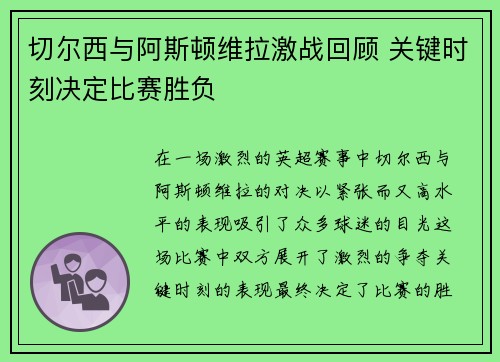 切尔西与阿斯顿维拉激战回顾 关键时刻决定比赛胜负

在一场激烈的英超赛事中切尔西与阿斯顿维拉的对决以紧张而又高水平的表现吸引了众多球迷的目光这场比赛中双方展开了激烈的争夺关键时刻的表现最终决定了比赛的胜